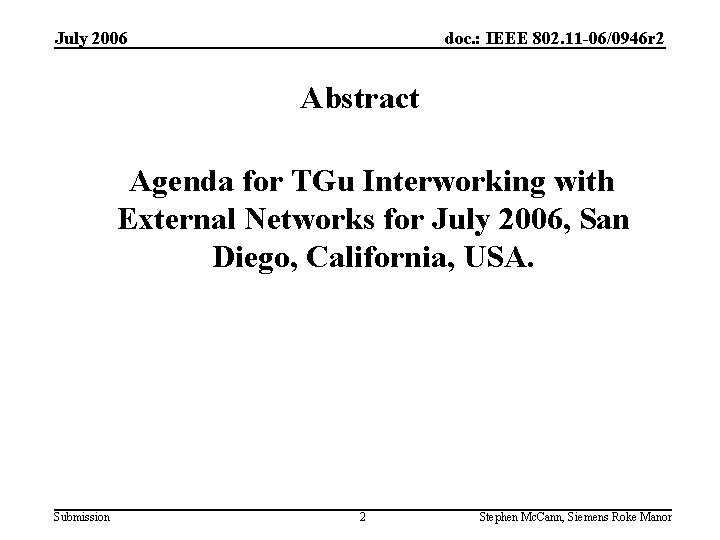 July 2006

doc.: IEEE 802.11-06/0946r2

Abstract

Agenda for TGu Interworking with External Networks for July 2006, San Diego, California, USA.

Submission

2

Stephen McCann, Siemens Roke Manor